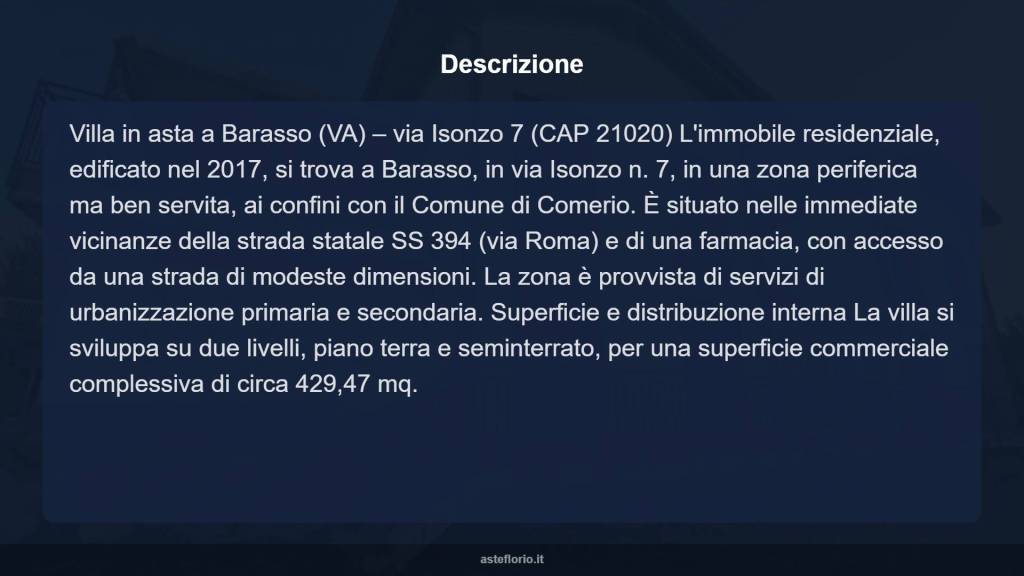 Descrizione

Villa in asta a Barasso (VA) – via Isonzo 7 (CAP 21020) L'immobile residenziale, edificato nel 2017, si trova a Barasso, in via Isonzo n. 7, in una zona periferica ma ben servita, ai confini con il Comune di Comerio. È situato nelle immediate vicinanze della strada statale SS 394 (via Roma) e di una farmacia, con accesso da una strada di modeste dimensioni. La zona è provvista di servizi di urbanizzazione primaria e secondaria. Superficie e distribuzione interna La villa si sviluppa su due livelli, piano terra e seminterrato, per una superficie commerciale complessiva di circa 429,47 mq.

asteflorio.it